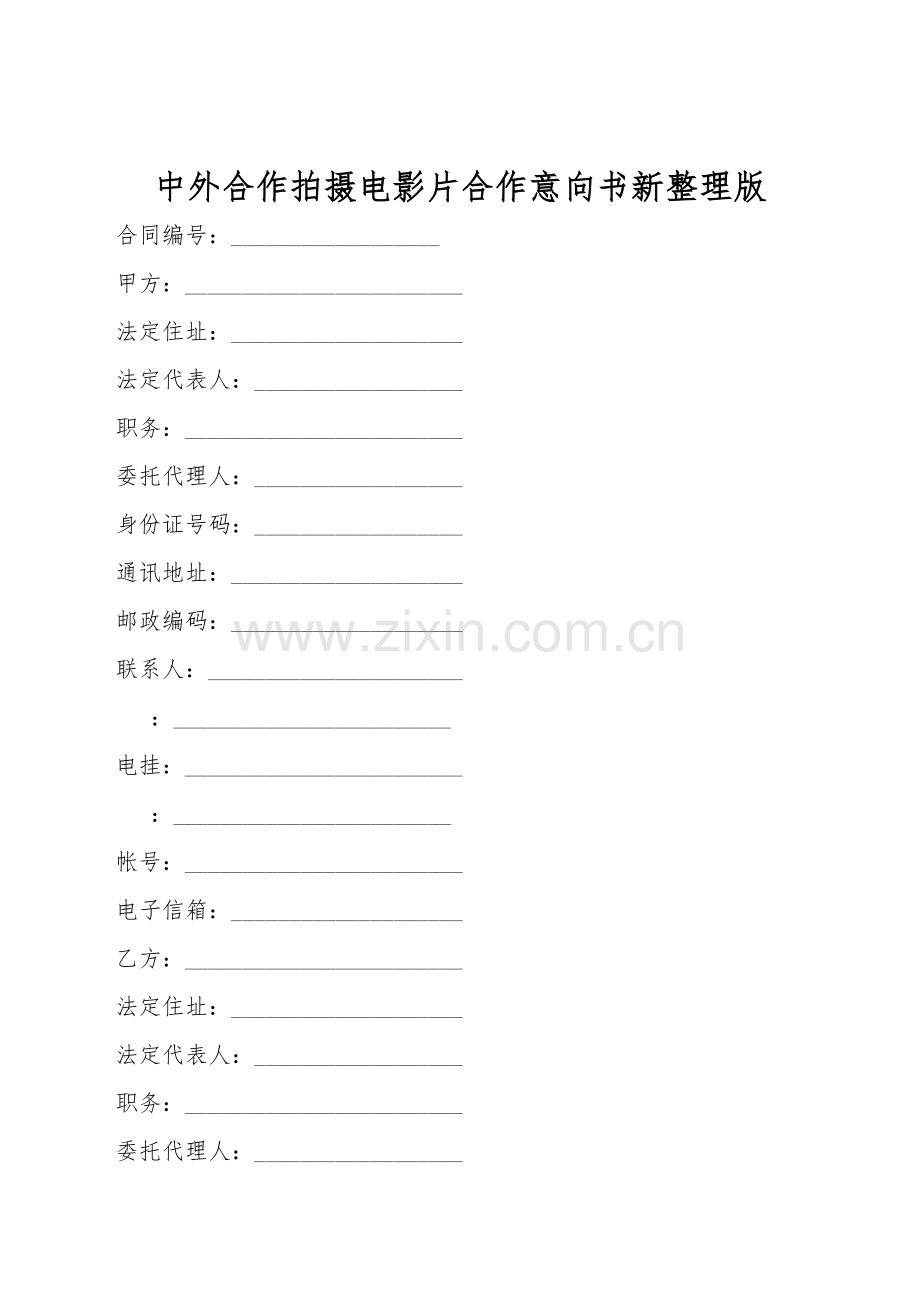 中外合作拍摄电影片合作意向书新整理版

合同编号：____

甲方：____

法定住址：____

法定代表人：____

职务：____

委托代理人：____

身份证号码：____

通讯地址：____

邮政编码：____

联系人：____

：____

电挂：____

：____

帐号：____

电子信箱：____

乙方：____

法定住址：____

法定代表人：____

职务：____

委托代理人：____

www.zixin.com.cn